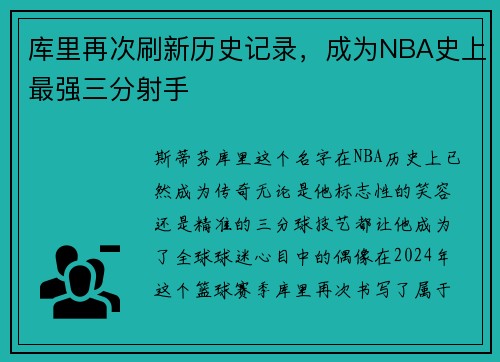 库里再次刷新历史记录，成为NBA史上最强三分射手

斯蒂芬库里这个名字在NBA历史上已然成为传奇无论是他标志性的笑容还是精准的三分球技艺都让他成为了全球球迷心目中的偶像在2024年这个篮球赛季库里再次书写了属于